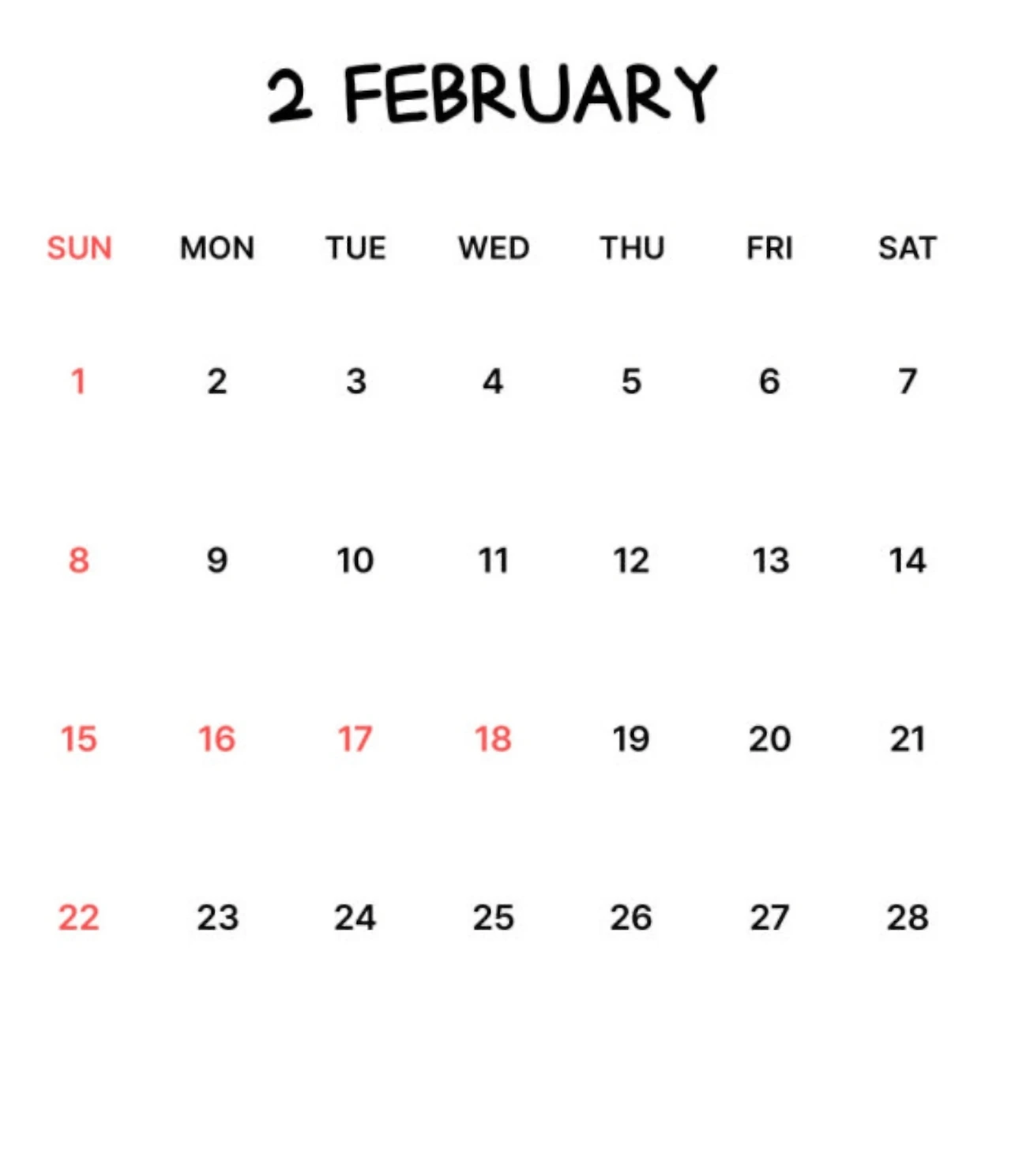 2 FEBRUARY

| SUN | MON | TUE | WED | THU | FRI | SAT |
|---|---|---|---|---|---|---|
| 1 | 2 | 3 | 4 | 5 | 6 | 7 |
| 8 | 9 | 10 | 11 | 12 | 13 | 14 |
| 15 | 16 | 17 | 18 | 19 | 20 | 21 |
| 22 | 23 | 24 | 25 | 26 | 27 | 28 |